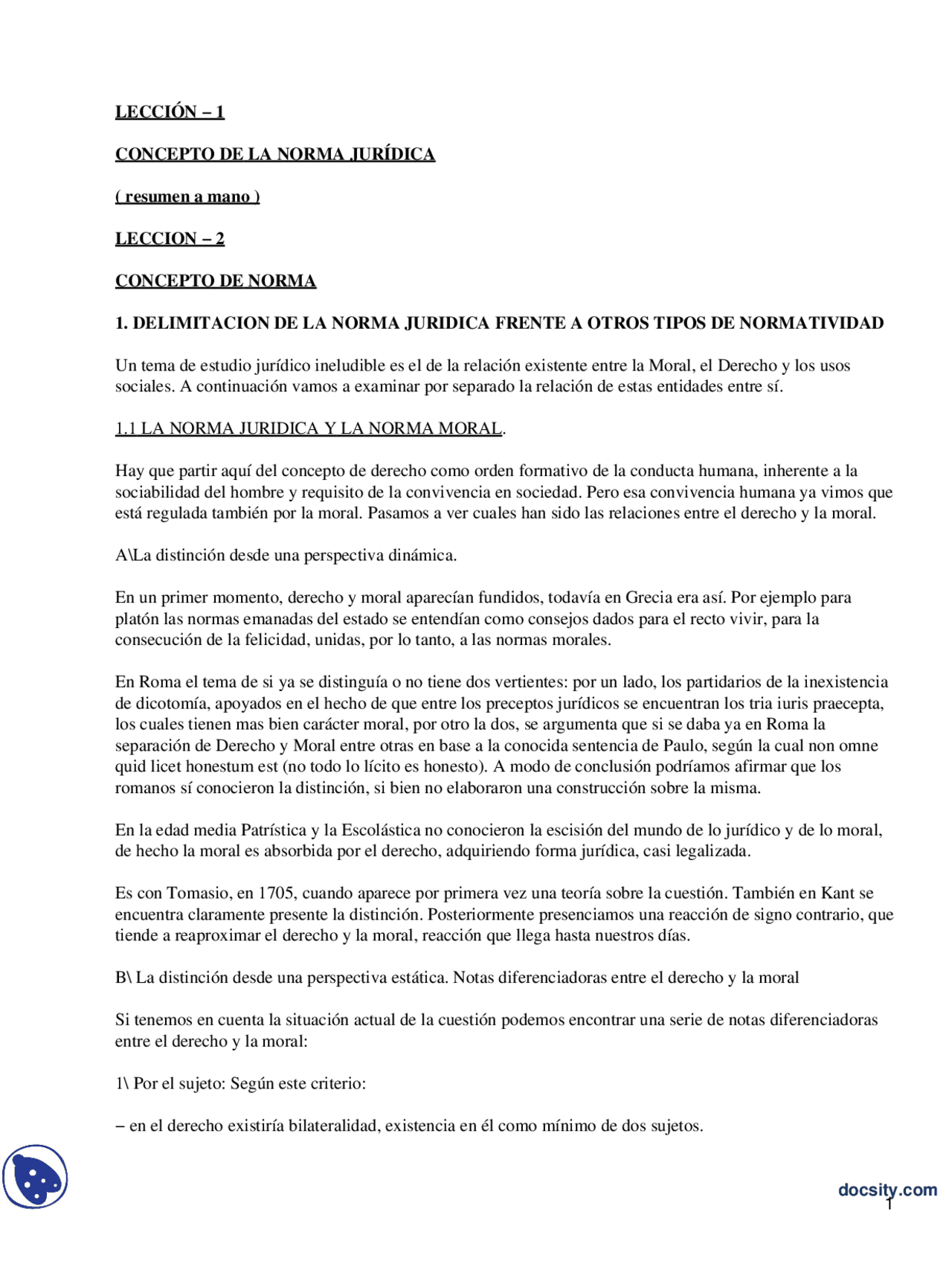 LECCIÓN – 1

CONCEPTO DE LA NORMA JURÍDICA

( resumen a mano )

LECCION – 2

CONCEPTO DE NORMA

1. DELIMITACION DE LA NORMA JURIDICA FRENTE A OTROS TIPOS DE NORMATIVIDAD

Un tema de estudio jurídico ineludible es el de la relación existente entre la Moral, el Derecho y los usos sociales. A continuación vamos a examinar por separado la relación de estas entidades entre sí.

1.1 LA NORMA JURIDICA Y LA NORMA MORAL.

Hay que partir aquí del concepto de derecho como orden formativo de la conducta humana, inherente a la sociabilidad del hombre y requisito de la convivencia en sociedad. Pero esa convivencia humana ya vimos que está regulada también por la moral. Pasamos a ver cuales han sido las relaciones entre el derecho y la moral.

A\La distinción desde una perspectiva dinámica.

En un primer momento, derecho y moral aparecían fundidos, todavía en Grecia era así. Por ejemplo para platón las normas emanadas del estado se entendían como consejos dados para el recto vivir, para la consecución de la felicidad, unidas, por lo tanto, a las normas morales.

En Roma el tema de si ya se distinguía o no tiene dos vertientes: por un lado, los partidarios de la inexistencia de dicotomía, apoyados en el hecho de que entre los preceptos jurídicos se encuentran los tria iuris praecepta, los cuales tienen mas bien carácter moral, por otro la dos, se argumenta que si se daba ya en Roma la separación de Derecho y Moral entre otras en base a la conocida sentencia de Paulo, según la cual non omne quid licet honestum est (no todo lo lícito es honesto). A modo de conclusión podríamos afirmar que los romanos sí conocieron la distinción, si bien no elaboraron una construcción sobre la misma.

En la edad media Patrística y la Escolástica no conocieron la escisión del mundo de lo jurídico y de lo moral, de hecho la moral es absorbida por el derecho, adquiriendo forma jurídica, casi legalizada.

Es con Tomasio, en 1705, cuando aparece por primera vez una teoría sobre la cuestión. También en Kant se encuentra claramente presente la distinción. Posteriormente presenciamos una reacción de signo contrario, que tiende a reaproximar el derecho y la moral, reacción que llega hasta nuestros días.

B\ La distinción desde una perspectiva estática. Notas diferenciadoras entre el derecho y la moral

Si tenemos en cuenta la situación actual de la cuestión podemos encontrar una serie de notas diferenciadoras entre el derecho y la moral:

1\ Por el sujeto: Según este criterio:

– en el derecho existiría bilateralidad, existencia en él como mínimo de dos sujetos.

docsity.com

1